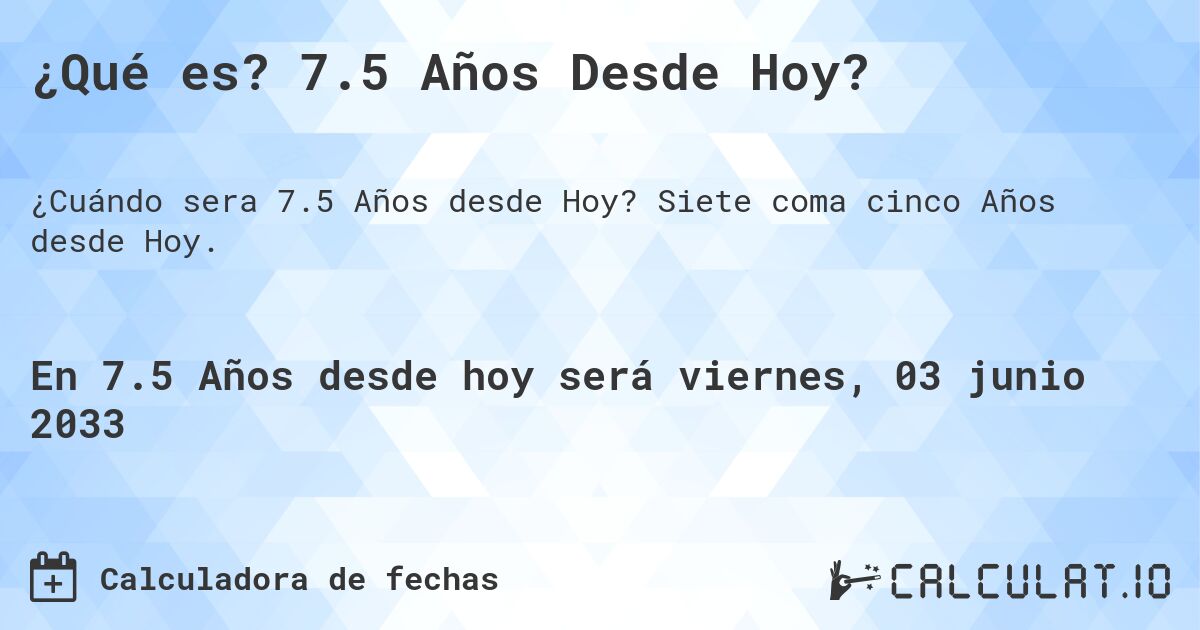 ¿Qué es? 7.5 Años Desde Hoy?

¿Cuándo sera 7.5 Años desde Hoy? Siete coma cinco Años desde Hoy.

En 7.5 Años desde hoy será viernes, 03 junio 2033

Calculadora de fechas

CALCULAT.IO